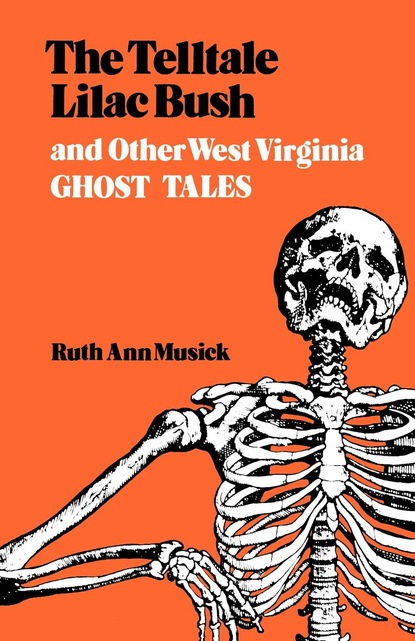 The Telltale Lilac Bush

and Other West Virginia GHOST TALES

Ruth Ann Musick